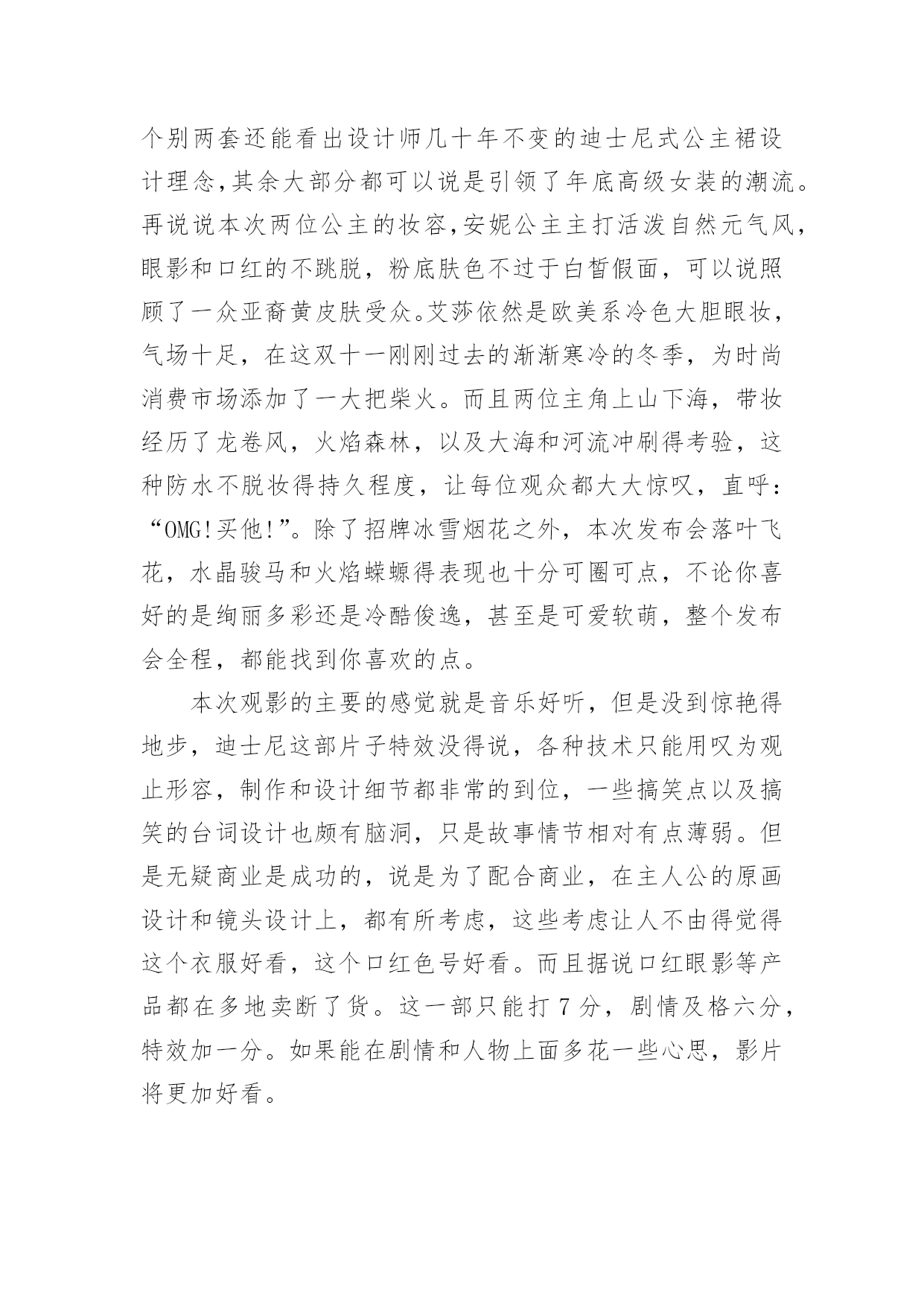 个别两套还能看出设计师几十年不变的迪士尼式公主裙设计理念,其余大部分都可以说是引领了年底高级女装的潮流。再说说本次两位公主的妆容,安妮公主主打活泼自然元气风,眼影和口红的不跳脱，粉底肤色不过于白皙假面，可以说照顾了一众亚裔黄皮肤受众。艾莎依然是欧美系冷色大胆眼妆，气场十足，在这双十一刚刚过去的渐渐寒冷的冬季，为时尚消费市场添加了一大把柴火。而且两位主角上山下海，带妆经历了龙卷风，火焰森林，以及大海和河流冲刷得考验，这种防水不脱妆得持久程度，让每位观众都大大惊叹，直呼：“OMG!买他!”。除了招牌冰雪烟花之外，本次发布会落叶飞花，水晶骏马和火焰蝾螈得表现也十分可圈可点，不论你喜好的是绚丽多彩还是冷酷俊逸，甚至是可爱软萌，整个发布会全程，都能找到你喜欢的点。

本次观影的主要的感觉就是音乐好听，但是没到惊艳得地步，迪士尼这部片子特效没得说，各种技术只能用叹为观止形容，制作和设计细节都非常的到位，一些搞笑点以及搞笑的台词设计也颇有脑洞，只是故事情节相对有点薄弱。但是无疑商业是成功的，说是为了配合商业，在主人公的原画设计和镜头设计上，都有所考虑，这些考虑让人不由得觉得这个衣服好看，这个口红色号好看。而且据说口红眼影等产品都在多地卖断了货。这一部只能打 7 分，剧情及格六分，特效加一分。如果能在剧情和人物上面多花一些心思，影片将更加好看。